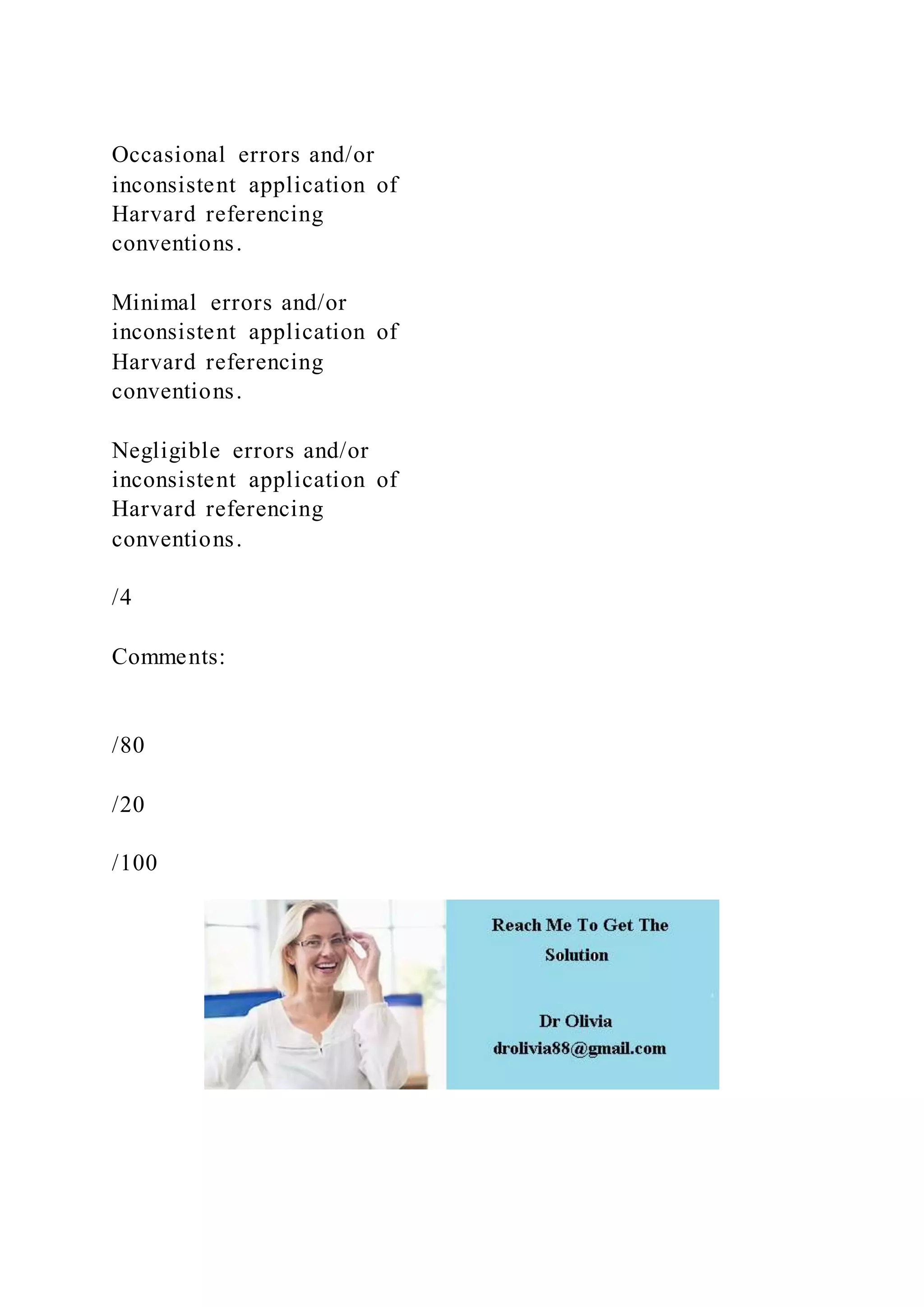 Occasional errors and/or inconsistent application of Harvard referencing conventions.

Minimal errors and/or inconsistent application of Harvard referencing conventions.

Negligible errors and/or inconsistent application of Harvard referencing conventions.

/4

Comments:

/80

/20

/100

Reach Me To Get The Solution

Dr Olivia
drolivia88@gmail.com